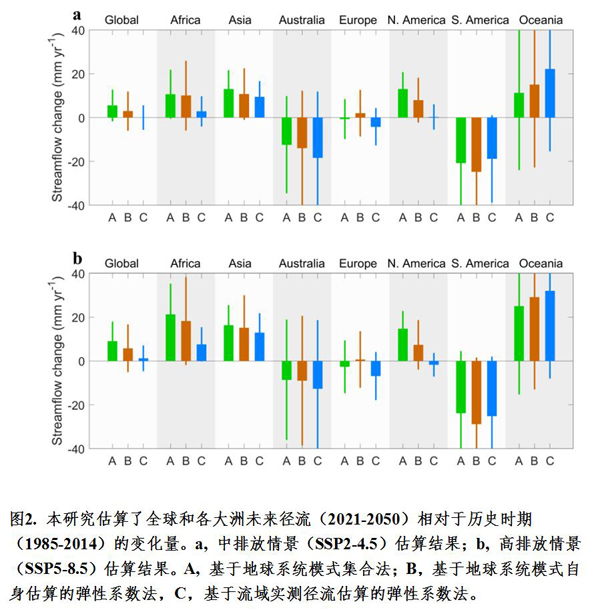 a

Global Africa Asia Australia Europe N. America S. America Oceania

Streamflow change (mm yr$^{-1}$)

40
20
0
-20
-40

A B C A B C A B C A B C A B C A B C A B C A B C

b

Global Africa Asia Australia Europe N. America S. America Oceania

Streamflow change (mm yr$^{-1}$)

40
20
0
-20
-40

A B C A B C A B C A B C A B C A B C A B C A B C

图2. 本研究估算了全球和各大洲未来径流（2021-2050）相对于历史时期（1985-2014）的变化量。a，中排放情景（SSP2-4.5）估算结果；b，高排放情景（SSP5-8.5）估算结果。A，基于地球系统模式集合法；B，基于地球系统模式自身估算的弹性系数法，C，基于流域实测径流估算的弹性系数法。